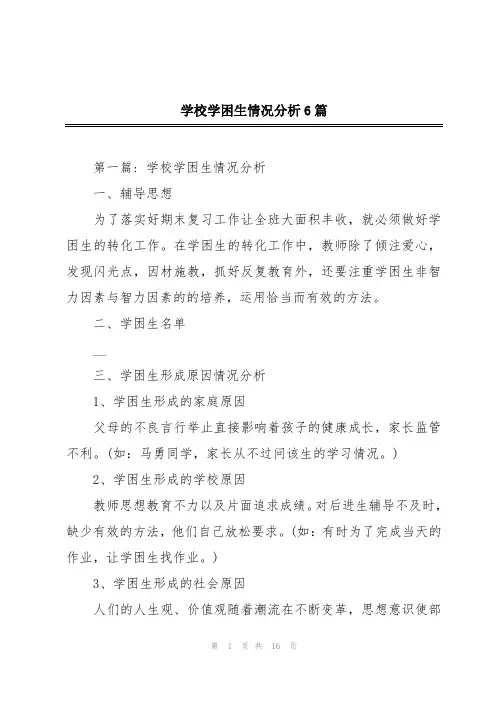 学校学困生情况分析6篇

第一篇：学校学困生情况分析

一、辅导思想

为了落实好期末复习工作让全班大面积丰收，就必须做好学困生的转化工作。在学困生的转化工作中，教师除了倾注爱心，发现闪光点，因材施教，抓好反复教育外，还要注重学困生非智力因素与智力因素的的培养，运用恰当而有效的方法。

二、学困生名单

—

三、学困生形成原因情况分析

1、学困生形成的家庭原因

父母的不良言行举止直接影响着孩子的健康成长，家长监管不利。（如：马勇同学，家长从不过问该生的学习情况。）

2、学困生形成的学校原因

教师思想教育不力以及片面追求成绩。对后进生辅导不及时，缺少有效的方法，他们自己放松要求。（如：有时为了完成当天的作业，让学困生找作业。）

3、学困生形成的社会原因

人们的人生观、价值观随着潮流在不断变革，思想意识使部

第 1 页 共 16 页